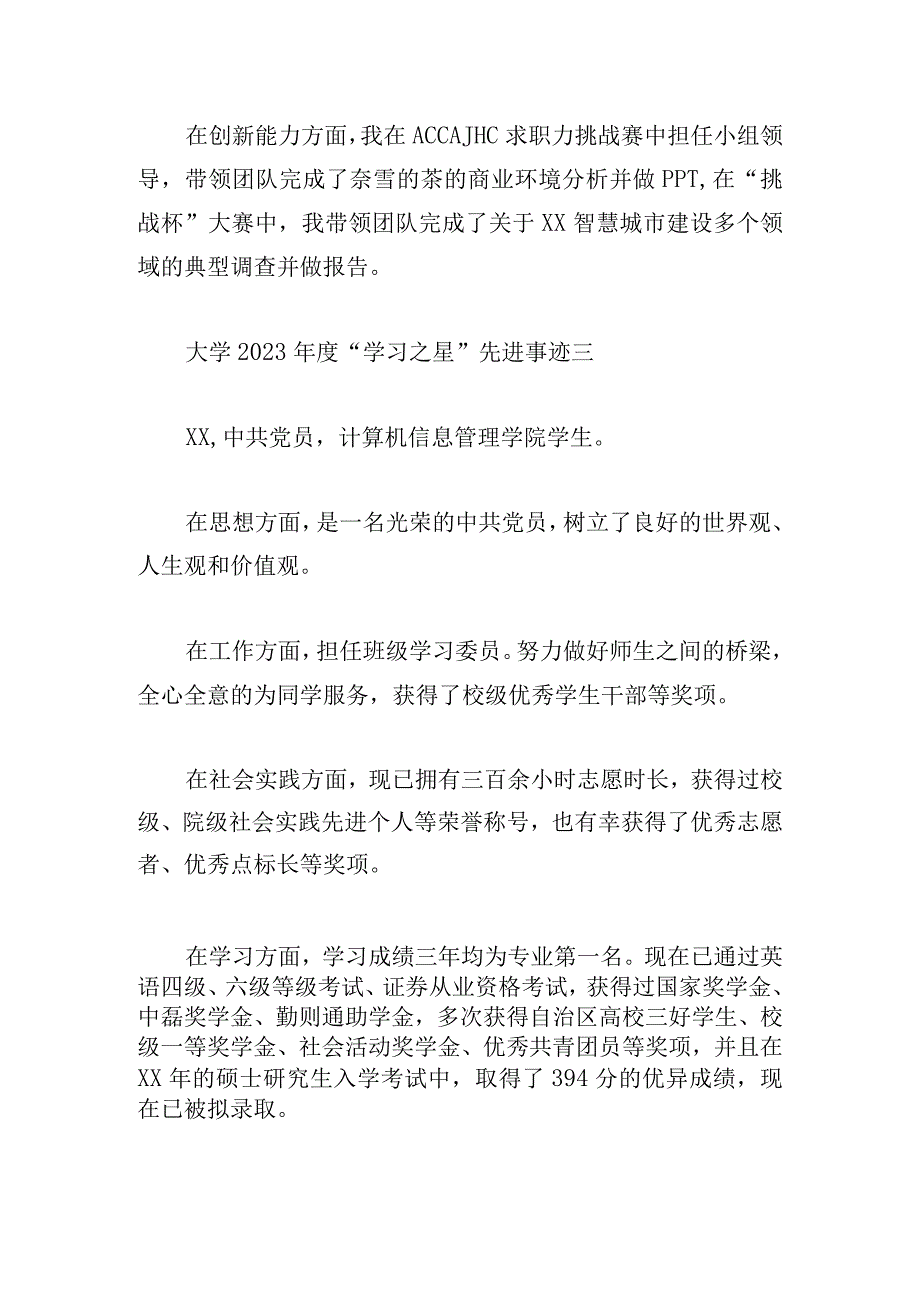 在创新能力方面，我在ACCAJHC求职力挑战赛中担任小组领导，带领团队完成了奈雪的茶的商业环境分析并做PPT,在“挑战杯”大赛中，我带领团队完成了关于XX智慧城市建设多个领域的典型调查并做报告。

大学2023年度“学习之星”先进事迹三

XX,中共党员，计算机信息管理学院学生。

在思想方面，是一名光荣的中共党员，树立了良好的世界观、人生观和价值观。

在工作方面，担任班级学习委员。努力做好师生之间的桥梁，全心全意的为同学服务，获得了校级优秀学生干部等奖项。

在社会实践方面，现已拥有三百余小时志愿时长，获得过校级、院级社会实践先进个人等荣誉称号，也有幸获得了优秀志愿者、优秀点标长等奖项。

在学习方面，学习成绩三年均为专业第一名。现在已通过英语四级、六级等级考试、证券从业资格考试，获得过国家奖学金、中磊奖学金、勤则通助学金，多次获得自治区高校三好学生、校级一等奖学金、社会活动奖学金、优秀共青团员等奖项，并且在XX年的硕士研究生入学考试中，取得了394分的优异成绩，现在已被拟录取。